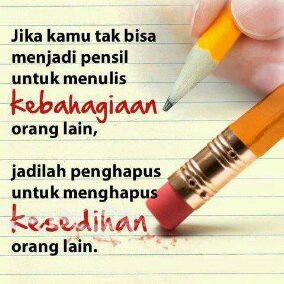 Jika kamu tak bisa menjadi pensil untuk menulis kebahagiaan orang lain,

jadilah penghapus untuk menghapus kesedihan orang lain.